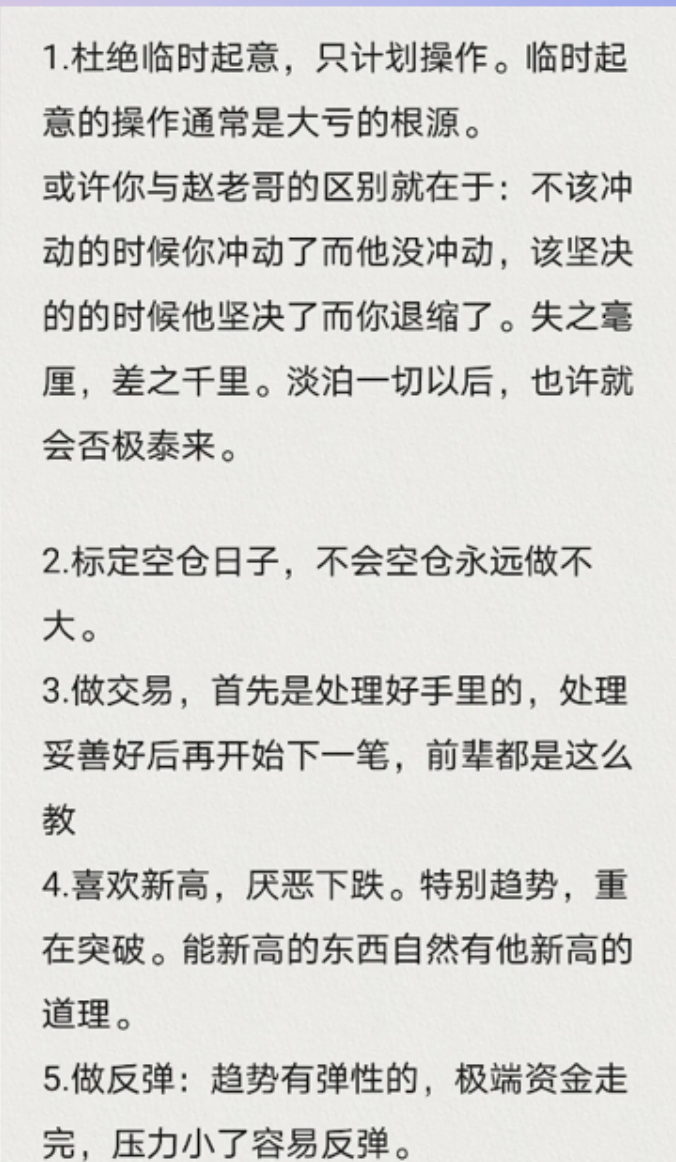 1.杜绝临时起意，只计划操作。临时起意的操作通常是大亏的根源。
或许你与赵老哥的区别就在于：不该冲动的时候你冲动了而他没冲动，该坚决的的时候他坚决了而你退缩了。失之毫厘，差之千里。淡泊一切以后，也许就会否极泰来。

2.标定空仓日子，不会空仓永远做不大。
3.做交易，首先是处理好手里的，处理妥善好后再开始下一笔，前辈都是这么教
4.喜欢新高，厌恶下跌。特别趋势，重在突破。能新高的东西自然有他新高的道理。
5.做反弹：趋势有弹性的，极端资金走完，压力小了容易反弹。